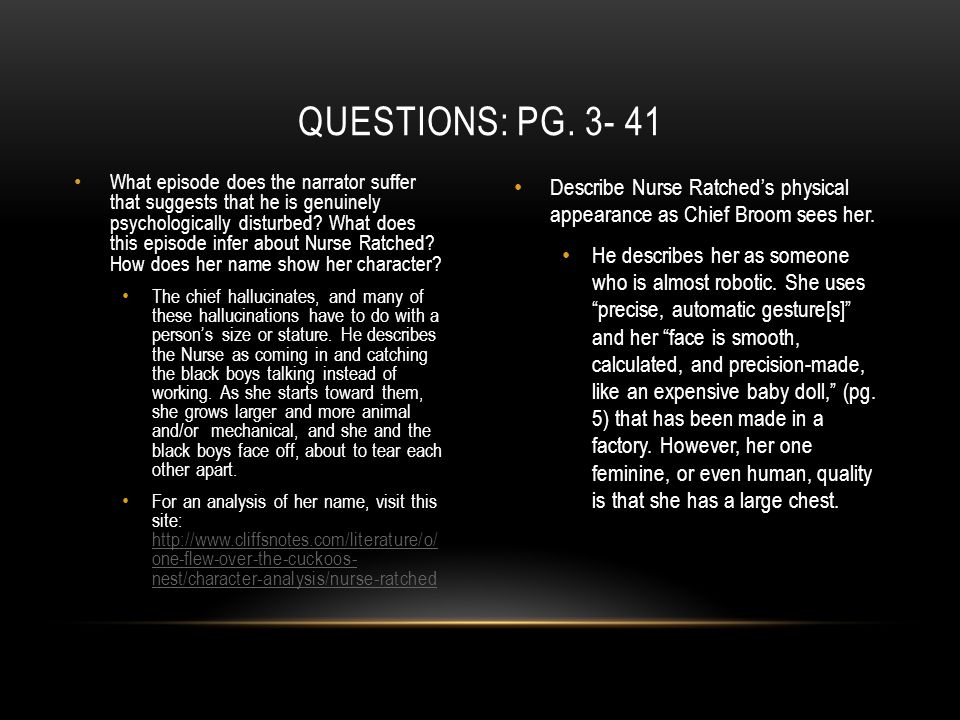 QUESTIONS: PG. 3- 41

• What episode does the narrator suffer that suggests that he is genuinely psychologically disturbed? What does this episode infer about Nurse Ratched? How does her name show her character?

• The chief hallucinates, and many of these hallucinations have to do with a person's size or stature. He describes the Nurse as coming in and catching the black boys talking instead of working. As she starts toward them, she grows larger and more animal and/or mechanical, and she and the black boys face off, about to tear each other apart.

• For an analysis of her name, visit this site: http://www.cliffsnotes.com/literature/o/one-flew-over-the-cuckoos-nest/character-analysis/nurse-ratched

• Describe Nurse Ratched's physical appearance as Chief Broom sees her.

• He describes her as someone who is almost robotic. She uses "precise, automatic gesture[s]" and her "face is smooth, calculated, and precision-made, like an expensive baby doll," (pg. 5) that has been made in a factory. However, her one feminine, or even human, quality is that she has a large chest.